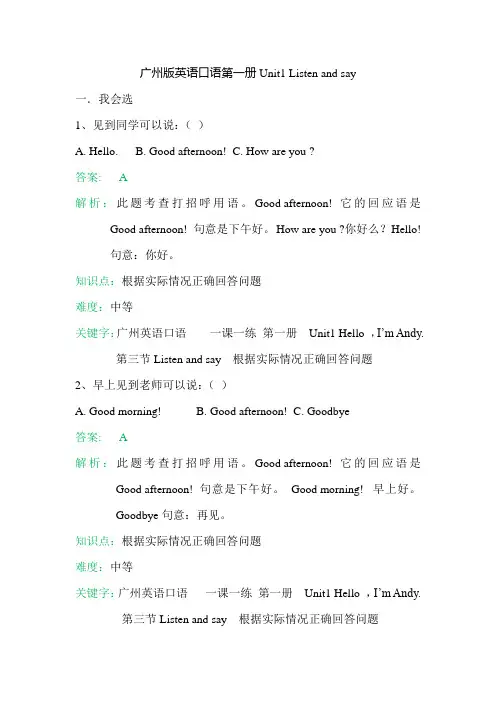 广州版英语口语第一册 Unit1 Listen and say

一．我会选

1、见到同学可以说：（ ）

A. Hello. B. Good afternoon! C. How are you ?

答案： A

解析：此题考查打招呼用语。Good afternoon! 它的回应语是 Good afternoon! 句意是下午好。How are you ?你好么？Hello! 句意：你好。

知识点：根据实际情况正确回答问题

难度：中等

关键字：广州英语口语 一课一练 第一册 Unit1 Hello ，I'm Andy. 第三节 Listen and say 根据实际情况正确回答问题

2、早上见到老师可以说：（ ）

A. Good morning! B. Good afternoon! C. Goodbye

答案： A

解析：此题考查打招呼用语。Good afternoon! 它的回应语是 Good afternoon! 句意是下午好。 Good morning! 早上好。 Goodbye 句意：再见。

知识点：根据实际情况正确回答问题

难度：中等

关键字：广州英语口语 一课一练 第一册 Unit1 Hello ，I'm Andy. 第三节 Listen and say 根据实际情况正确回答问题